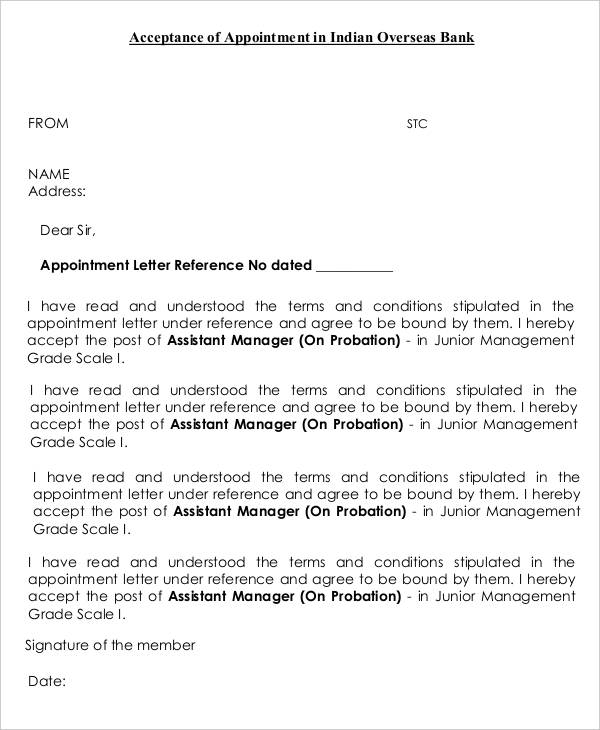 Acceptance of Appointment in Indian Overseas Bank

FROM

STC

NAME
Address:

Dear Sir,

Appointment Letter Reference No dated __________

I have read and understood the terms and conditions stipulated in the appointment letter under reference and agree to be bound by them. I hereby accept the post of Assistant Manager (On Probation) - in Junior Management Grade Scale I.

I have read and understood the terms and conditions stipulated in the appointment letter under reference and agree to be bound by them. I hereby accept the post of Assistant Manager (On Probation) - in Junior Management Grade Scale I.

I have read and understood the terms and conditions stipulated in the appointment letter under reference and agree to be bound by them. I hereby accept the post of Assistant Manager (On Probation) - in Junior Management Grade Scale I.

I have read and understood the terms and conditions stipulated in the appointment letter under reference and agree to be bound by them. I hereby accept the post of Assistant Manager (On Probation) - in Junior Management Grade Scale I.

Signature of the member

Date: